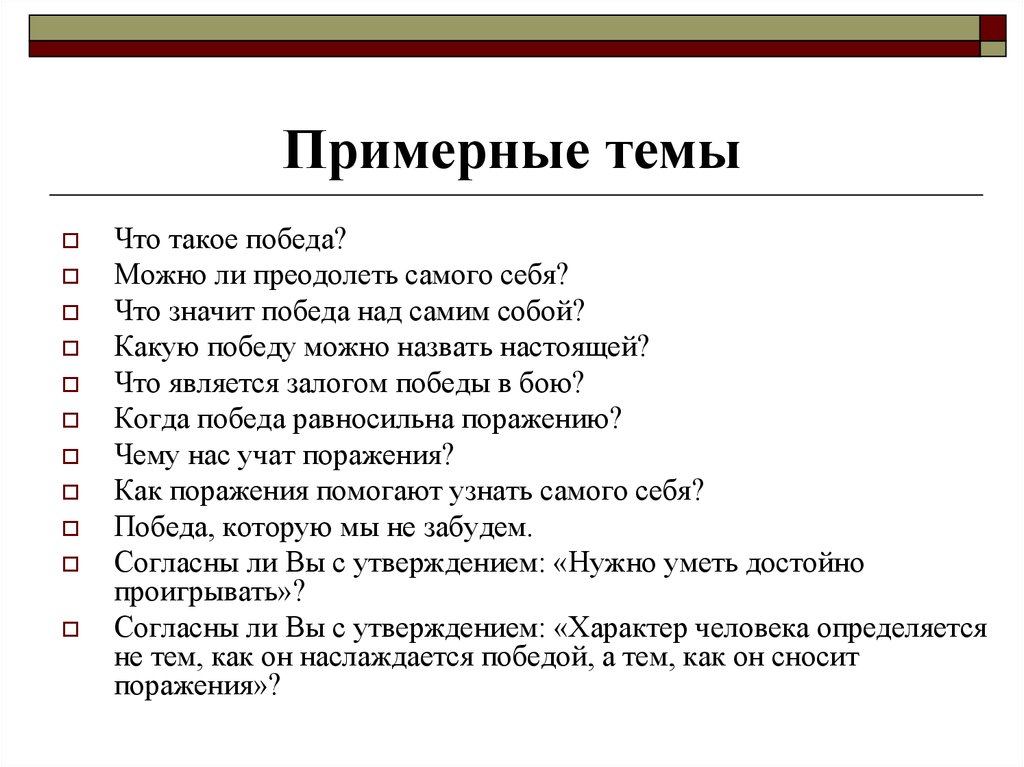 Примерные темы

Что такое победа?
Можно ли преодолеть самого себя?
Что значит победа над самим собой?
Какую победу можно назвать настоящей?
Что является залогом победы в бою?
Когда победа равносильна поражению?
Чему нас учат поражения?
Как поражения помогают узнать самого себя?
Победа, которую мы не забудем.
Согласны ли Вы с утверждением: «Нужно уметь достойно проигрывать»?
Согласны ли Вы с утверждением: «Характер человека определяется не тем, как он наслаждается победой, а тем, как он сносит поражения»?